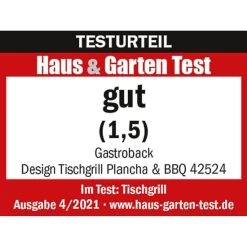 TESTURTEIL

Haus & Garten Test

gut

(1,5)

Gastroback
Design Tischgrill Plancha & BBQ 42524

Im Test: Tischgrill
Ausgabe 4/2021 · www.haus-garten-test.de